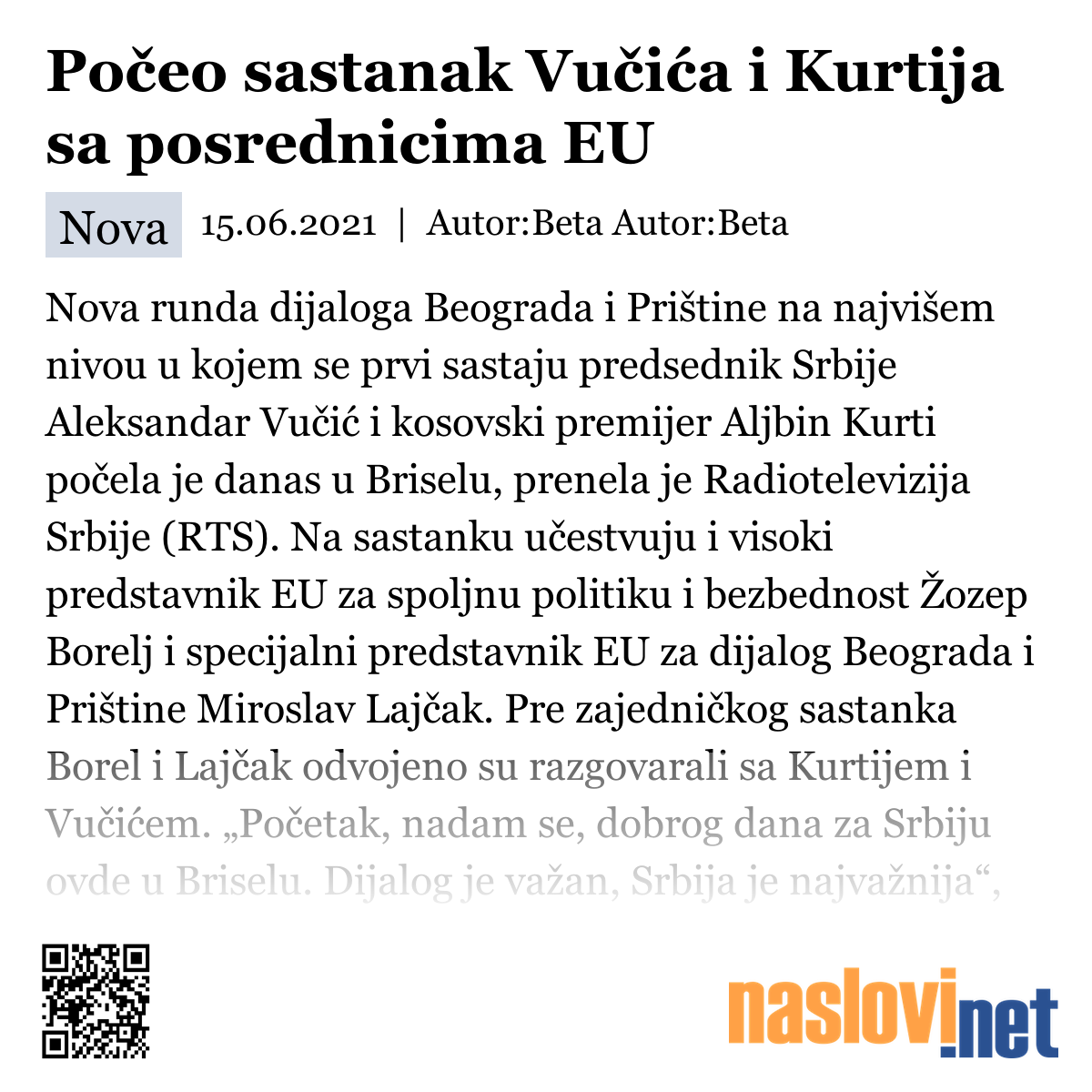 Počeo sastanak Vučića i Kurtija sa posrednicima EU

Nova 15.06.2021 | Autor:Beta Autor:Beta

Nova runda dijaloga Beograda i Prištine na najvišem nivou u kojem se prvi sastaju predsednik Srbije Aleksandar Vučić i kosovski premijer Aljbin Kurti počela je danas u Briselu, prenela je Radiotelevizija Srbije (RTS). Na sastanku učestvuju i visoki predstavnik EU za spoljnu politiku i bezbednost Žozep Borelj i specijalni predstavnik EU za dijalog Beograda i Prištine Miroslav Lajčak. Pre zajedničkog sastanka Borel i Lajčak odvojeno su razgovarali sa Kurtijem i Vučićem. „Početak, nadam se, dobrog dana za Srbiju ovde u Briselu. Dijalog je važan, Srbija je najvažnija“,

naslovi.net